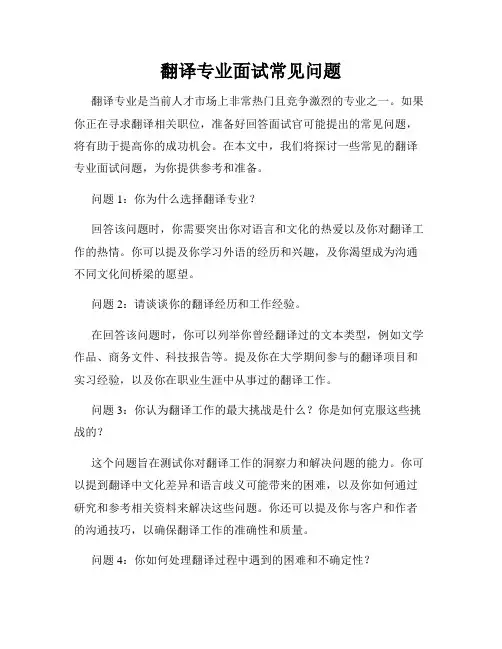 翻译专业面试常见问题

翻译专业是当前人才市场上非常热门且竞争激烈的专业之一。如果你正在寻求翻译相关职位，准备好回答面试官可能提出的常见问题，将有助于提高你的成功机会。在本文中，我们将探讨一些常见的翻译专业面试问题，为你提供参考和准备。

问题 1：你为什么选择翻译专业？

回答该问题时，你需要突出你对语言和文化的热爱以及你对翻译工作的热情。你可以提及你学习外语的经历和兴趣，及你渴望成为沟通不同文化间桥梁的愿望。

问题 2：请谈谈你的翻译经历和工作经验。

在回答该问题时，你可以列举你曾经翻译过的文本类型，例如文学作品、商务文件、科技报告等。提及你在大学期间参与的翻译项目和实习经验，以及你在职业生涯中从事过的翻译工作。

问题 3：你认为翻译工作的最大挑战是什么？你是如何克服这些挑战的？

这个问题旨在测试你对翻译工作的洞察力和解决问题的能力。你可以提到翻译中文化差异和语言歧义可能带来的困难，以及你如何通过研究和参考相关资料来解决这些问题。你还可以提及你与客户和作者的沟通技巧，以确保翻译工作的准确性和质量。

问题 4：你如何处理翻译过程中遇到的困难和不确定性？